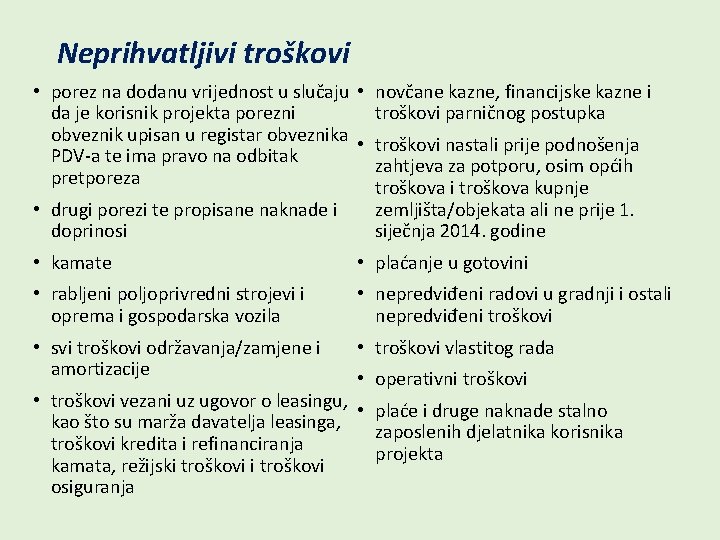 Neprihvatljivi troškovi

• porez na dodanu vrijednost u slučaju da je korisnik projekta porezni obveznik upisan u registar obveznika PDV-a te ima pravo na odbitak pretporeza

• drugi porezi te propisane naknade i doprinosi

• kamate

• rabljeni poljoprivredni strojevi i oprema i gospodarska vozila

• svi troškovi održavanja/zamjene i amortizacije

• troškovi vezani uz ugovor o leasingu, kao što su marža davatelja leasinga, troškovi kredita i refinanciranja kamata, režijski troškovi i troškovi osiguranja

• novčane kazne, financijske kazne i troškovi parničnog postupka

• troškovi nastali prije podnošenja zahtjeva za potporu, osim općih troškova i troškova kupnje zemljišta/objekata ali ne prije 1. siječnja 2014. godine

• plaćanje u gotovini

• nepredviđeni radovi u gradnji i ostali nepredviđeni troškovi

• troškovi vlastitog rada

• operativni troškovi

• plaće i druge naknade stalno zaposlenih djelatnika korisnika projekta